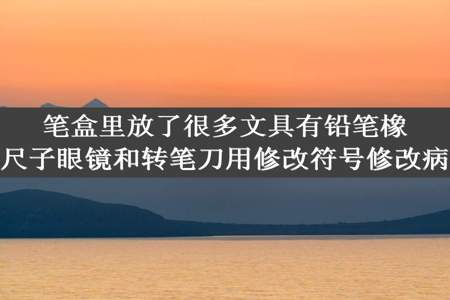 笔盒里放了很多文具有铅笔橡
尺子眼镜和转笔刀用修改符号修改病